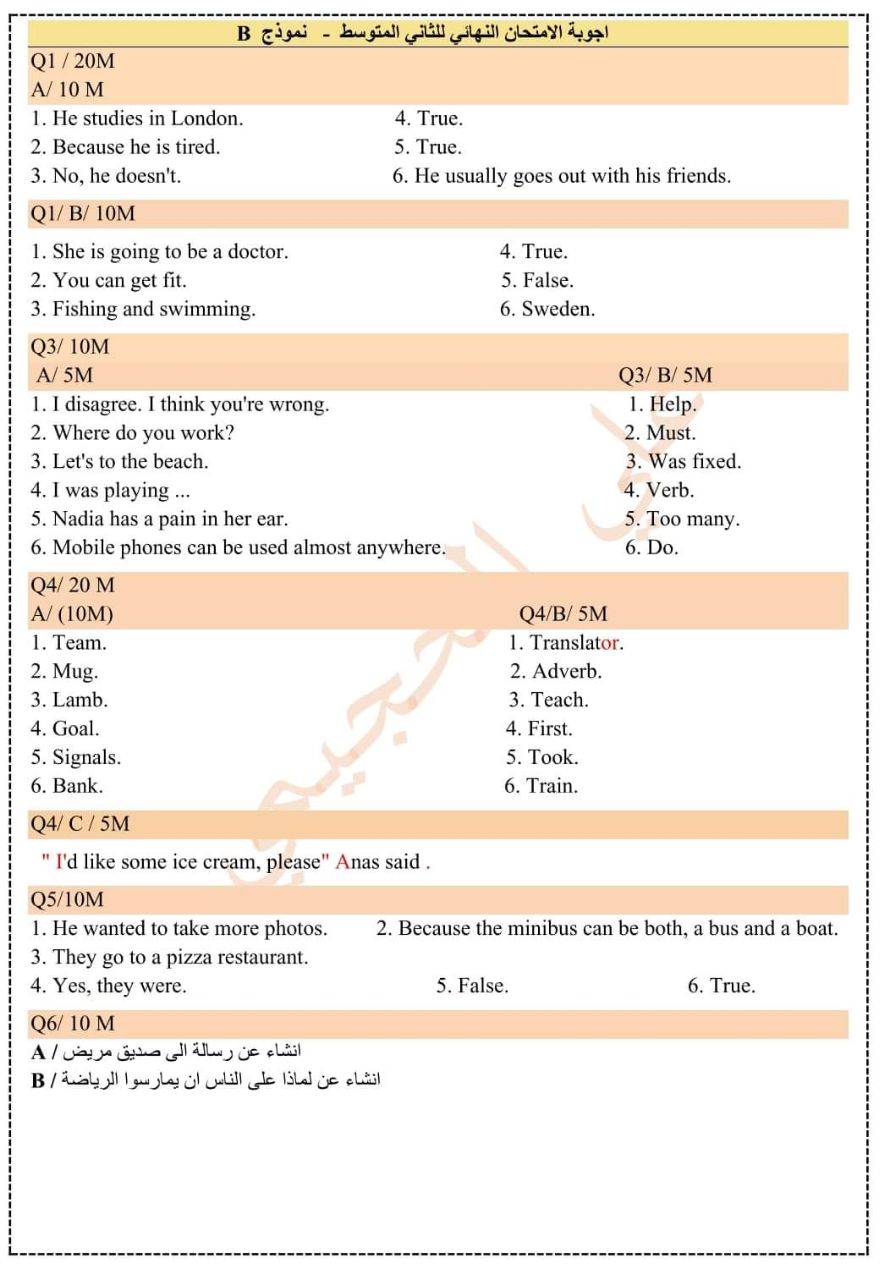 اجوبة الامتحان النهائي للثاني المتوسط - نموذج B

Q1 / 20M
A/ 10 M

1. He studies in London.
2. Because he is tired.
3. No, he doesn't.

4. True.
5. True.
6. He usually goes out with his friends.

Q1/ B/ 10M

1. She is going to be a doctor.
2. You can get fit.
3. Fishing and swimming.

4. True.
5. False.
6. Sweden.

Q3/ 10M
A/ 5M

1. I disagree. I think you're wrong.
2. Where do you work?
3. Let's to the beach.
4. I was playing ...
5. Nadia has a pain in her ear.
6. Mobile phones can be used almost anywhere.

Q3/ B/ 5M

1. Help.
2. Must.
3. Was fixed.
4. Verb.
5. Too many.
6. Do.

Q4/ 20 M
A/ (10M)

1. Team.
2. Mug.
3. Lamb.
4. Goal.
5. Signals.
6. Bank.

Q4/B/ 5M

1. Translator.
2. Adverb.
3. Teach.
4. First.
5. Took.
6. Train.

Q4/ C / 5M

" I'd like some ice cream, please" Anas said .

Q5/10M

1. He wanted to take more photos.
2. Because the minibus can be both, a bus and a boat.
3. They go to a pizza restaurant.
4. Yes, they were.
5. False.
6. True.

Q6/ 10 M

A / انشاء عن رسالة الى صديق مريض
B / انشاء عن لماذا على الناس ان يمارسوا الرياضة